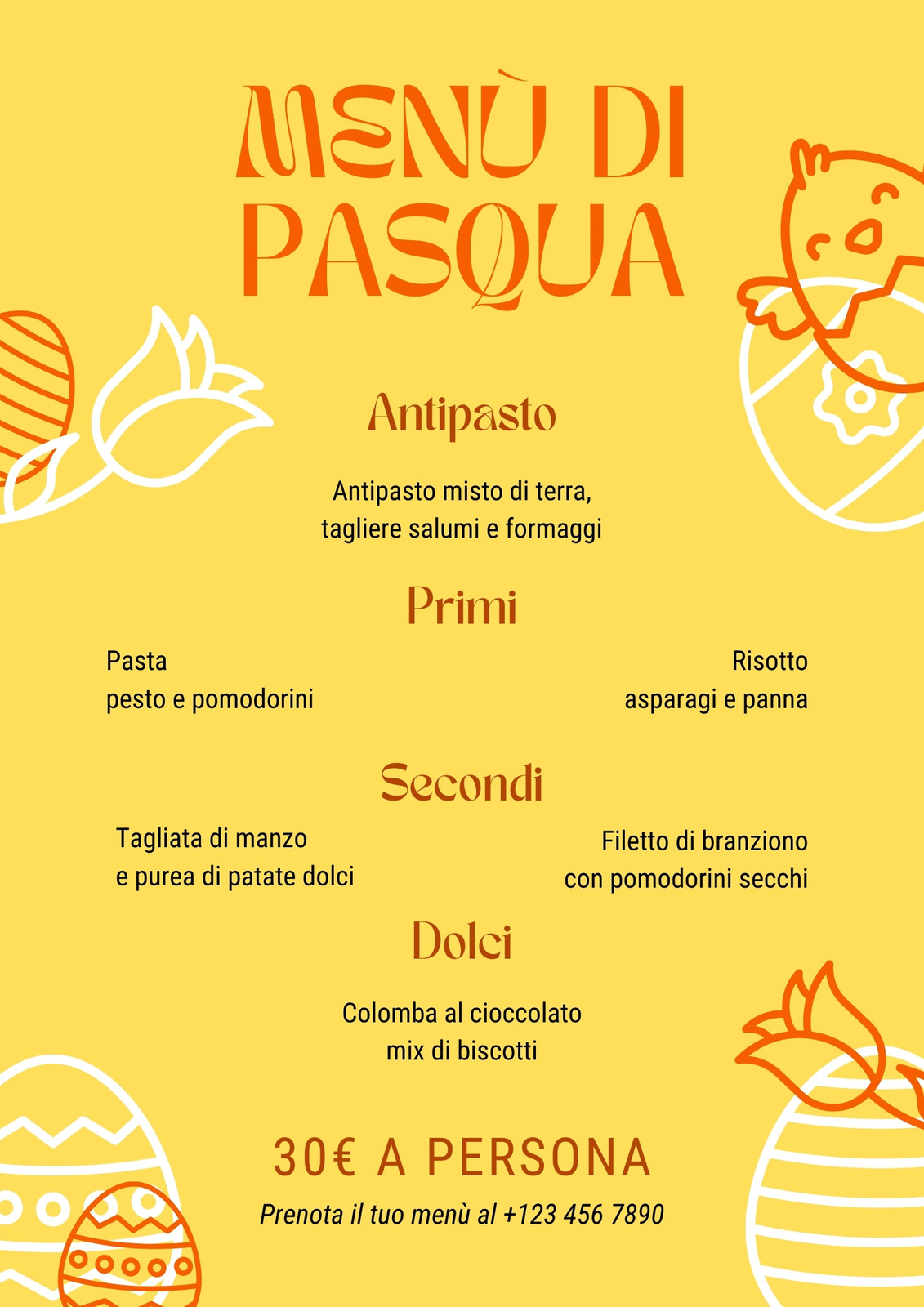 MENÙ DI PASQUA

Antipasto

Antipasto misto di terra, tagliere salumi e formaggi

Primi

Pasta
pesto e pomodorini

Risotto
asparagi e panna

Secondi

Tagliata di manzo
e purea di patate dolci

Filetto di branziono
con pomodorini secchi

Dolci

Colomba al cioccolato
mix di biscotti

30€ A PERSONA

Prenota il tuo menù al +123 456 7890